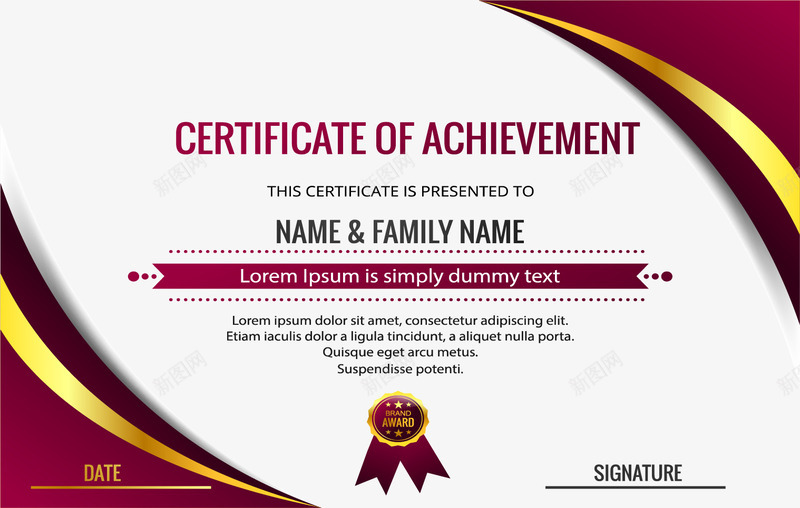 CERTIFICATE OF ACHIEVEMENT

THIS CERTIFICATE IS PRESENTED TO

NAME & FAMILY NAME

Lorem Ipsum is simply dummy text

Lorem ipsum dolor sit amet, consectetur adipiscing elit.
Etiam iaculis dolor a ligula tincidunt, a aliquet nulla porta.
Quisque eget arcu metus.
Suspendisse potenti.

BRAND
AWARD

DATE

SIGNATURE

新图网